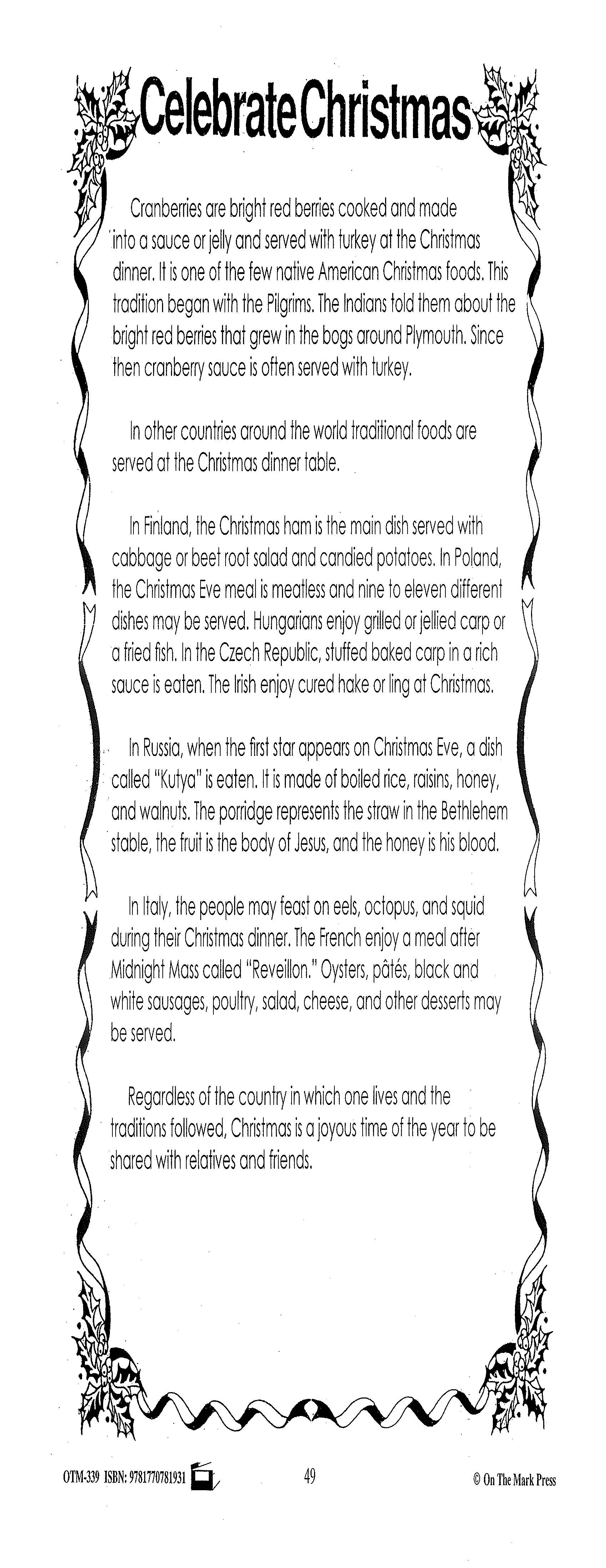 Celebrate Christmas

Cranberries are bright red berries cooked and made into a sauce or jelly and served with turkey at the Christmas dinner. It is one of the few native American Christmas foods. This tradition began with the Pilgrims. The Indians told them about the bright red berries that grew in the bogs around Plymouth. Since then cranberry sauce is often served with turkey.

In other countries around the world traditional foods are served at the Christmas dinner table.

In Finland, the Christmas ham is the main dish served with cabbage or beet root salad and candied potatoes. In Poland, the Christmas Eve meal is meatless and nine to eleven different dishes may be served. Hungarians enjoy grilled or jellied carp or a fried fish. In the Czech Republic, stuffed baked carp in a rich sauce is eaten. The Irish enjoy cured hake or ling at Christmas.

In Russia, when the first star appears on Christmas Eve, a dish called "Kutya" is eaten. It is made of boiled rice, raisins, honey, and walnuts. The porridge represents the straw in the Bethlehem stable, the fruit is the body of Jesus, and the honey is his blood.

In Italy, the people may feast on eels, octopus, and squid during their Christmas dinner. The French enjoy a meal after Midnight Mass called "Reveillon." Oysters, pâtés, black and white sausages, poultry, salad, cheese, and other desserts may be served.

Regardless of the country in which one lives and the traditions followed, Christmas is a joyous time of the year to be shared with relatives and friends.

OTM-339 ISBN: 9781770781931 49 © On The Mark Press